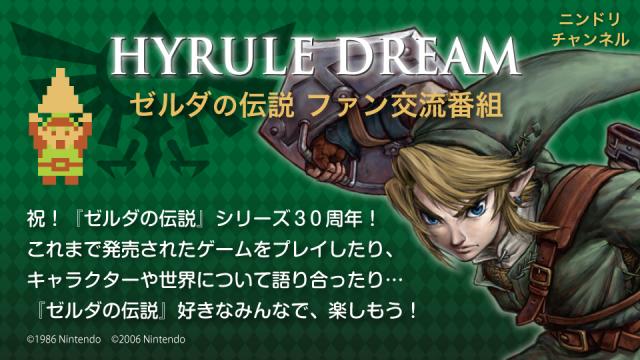 ニンドリ
チャンネル

HYRULE DREAM
ゼルダの伝説 ファン交流番組

祝！『ゼルダの伝説』シリーズ３０周年！
これまで発売されたゲームをプレイしたり、
キャラクターや世界について語り合ったり…
『ゼルダの伝説』好きなみんなで、楽しもう！

©1986 Nintendo ©2006 Nintendo